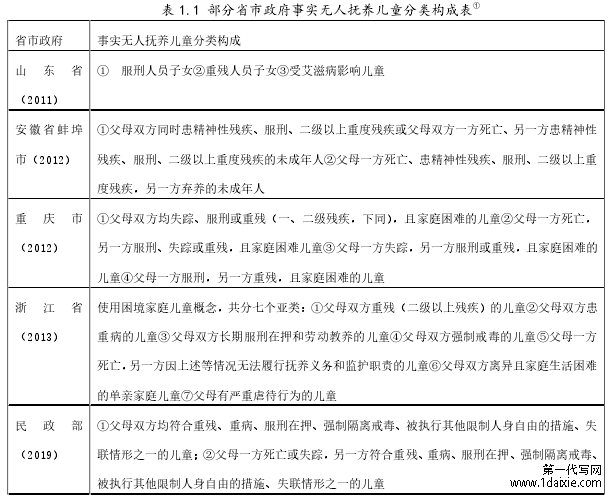 表 1.1 部分省市政府事实无人抚养儿童分类构成表$^{①}$

| 省市政府 | 事实无人抚养儿童分类构成 |
|---|---|
| 山东省（2011） | ① 服刑人员子女②重残人员子女③受艾滋病影响儿童 |
| 安徽省蚌埠市（2012） | ①父母双方同时患精神性残疾、服刑、二级以上重度残疾或父母双方一方死亡、另一方患精神性残疾、服刑、二级以上重度残疾的未成年人②父母一方死亡、患精神性残疾、服刑、二级以上重度残疾，另一方弃养的未成年人 |
| 重庆市（2012） | ①父母双方均失踪、服刑或重残（一、二级残疾，下同），且家庭困难的儿童②父母一方死亡，另一方服刑、失踪或重残，且家庭困难儿童③父母一方失踪，另一方服刑或重残，且家庭困难的儿童④父母一方服刑，另一方重残，且家庭困难的儿童 |
| 浙江省（2013） | 使用困境家庭儿童概念，共分七个亚类：①父母双方重残（二级以上残疾）的儿童②父母双方患重病的儿童③父母双方长期服刑在押和劳动教养的儿童④父母双方强制戒毒的儿童⑤父母一方死亡，另一方因上述等情况无法履行抚养义务和监护职责的儿童⑥父母双方离异且家庭生活困难的单亲家庭儿童⑦父母有严重虐待行为的儿童 |
| 民政部（2019） | ①父母双方均符合重残、重病、服刑在押、强制隔离戒毒、被执行其他限制人身自由的措施、失联情形之一的儿童；②父母一方死亡或失踪，另一方符合重残、重病、服刑在押、强制隔离戒毒、被执行其他限制人身自由的措施、失联情形之一的儿童 |

第一代写网
www.1daixie.com